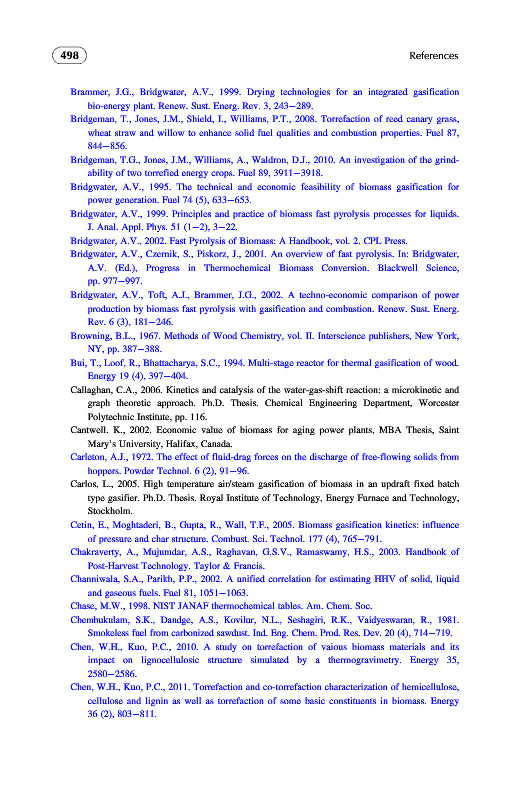 498

References

Brammer, J.G., Bridgwater, A.V., 1999. Drying technologies for an integrated gasification bio-energy plant. Renew. Sust. Energ. Rev. 3, 243–289.

Bridgeman, T., Jones, J.M., Shield, I., Williams, P.T., 2008. Torrefaction of reed canary grass, wheat straw and willow to enhance solid fuel qualities and combustion properties. Fuel 87, 844–856.

Bridgeman, T.G., Jones, J.M., Williams, A., Waldron, D.J., 2010. An investigation of the grindability of two torrefied energy crops. Fuel 89, 3911–3918.

Bridgwater, A.V., 1995. The technical and economic feasibility of biomass gasification for power generation. Fuel 74 (5), 633–653.

Bridgwater, A.V., 1999. Principles and practice of biomass fast pyrolysis processes for liquids. J. Anal. Appl. Phys. 51 (1–2), 3–22.

Bridgwater, A.V., 2002. Fast Pyrolysis of Biomass: A Handbook, vol. 2. CPL Press.

Bridgwater, A.V., Czernik, S., Piskorz, J., 2001. An overview of fast pyrolysis. In: Bridgwater, A.V. (Ed.), Progress in Thermochemical Biomass Conversion. Blackwell Science, pp. 977–997.

Bridgwater, A.V., Toft, A.J., Brammer, J.G., 2002. A techno-economic comparison of power production by biomass fast pyrolysis with gasification and combustion. Renew. Sust. Energ. Rev. 6 (3), 181–246.

Browning, B.L., 1967. Methods of Wood Chemistry, vol. II. Interscience publishers, New York, NY, pp. 387–388.

Bui, T., Loof, R., Bhattacharya, S.C., 1994. Multi-stage reactor for thermal gasification of wood. Energy 19 (4), 397–404.

Callaghan, C.A., 2006. Kinetics and catalysis of the water-gas-shift reaction: a microkinetic and graph theoretic approach. Ph.D. Thesis. Chemical Engineering Department, Worcester Polytechnic Institute, pp. 116.

Cantwell. K., 2002. Economic value of biomass for aging power plants, MBA Thesis, Saint Mary's University, Halifax, Canada.

Carleton, A.J., 1972. The effect of fluid-drag forces on the discharge of free-flowing solids from hoppers. Powder Technol. 6 (2), 91–96.

Carlos, L., 2005. High temperature air/steam gasification of biomass in an updraft fixed batch type gasifier. Ph.D. Thesis. Royal Institute of Technology, Energy Furnace and Technology, Stockholm.

Cetin, E., Moghtaderi, B., Gupta, R., Wall, T.F., 2005. Biomass gasification kinetics: influence of pressure and char structure. Combust. Sci. Technol. 177 (4), 765–791.

Chakraverty, A., Mujumdar, A.S., Raghavan, G.S.V., Ramaswamy, H.S., 2003. Handbook of Post-Harvest Technology. Taylor & Francis.

Channiwala, S.A., Parikh, P.P., 2002. A unified correlation for estimating HHV of solid, liquid and gaseous fuels. Fuel 81, 1051–1063.

Chase, M.W., 1998. NIST JANAF thermochemical tables. Am. Chem. Soc.

Chembukulam, S.K., Dandge, A.S., Kovilur, N.L., Seshagiri, R.K., Vaidyeswaran, R., 1981. Smokeless fuel from carbonized sawdust. Ind. Eng. Chem. Prod. Res. Dev. 20 (4), 714–719.

Chen, W.H., Kuo, P.C., 2010. A study on torrefaction of vaious biomass materials and its impact on lignocellulosic structure simulated by a thermogravimetry. Energy 35, 2580–2586.

Chen, W.H., Kuo, P.C., 2011. Torrefaction and co-torrefaction characterization of hemicellulose, cellulose and lignin as well as torrefaction of some basic constituents in biomass. Energy 36 (2), 803–811.